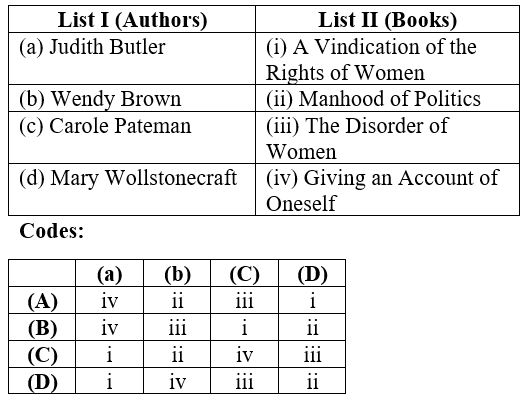 | List I (Authors) | List II (Books) |
|---|---|
| (a) Judith Butler | (i) A Vindication of the Rights of Women |
| (b) Wendy Brown | (ii) Manhood of Politics |
| (c) Carole Pateman | (iii) The Disorder of Women |
| (d) Mary Wollstonecraft | (iv) Giving an Account of Oneself |

Codes:

|  | (a) | (b) | (C) | (D) |
|---|---|---|---|---|
| (A) | iv | ii | iii | i |
| (B) | iv | iii | i | ii |
| (C) | i | ii | iv | iii |
| (D) | i | iv | iii | ii |